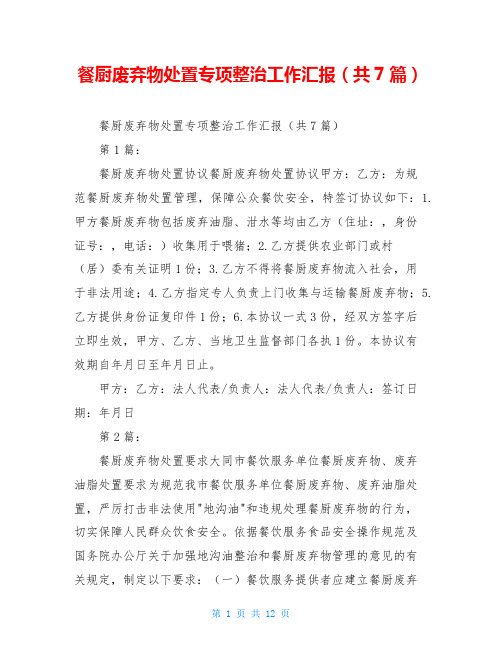 餐厨废弃物处置专项整治工作汇报（共7篇）

餐厨废弃物处置专项整治工作汇报（共7篇）

第1篇：

餐厨废弃物处置协议餐厨废弃物处置协议甲方：乙方：为规范餐厨废弃物处置管理，保障公众餐饮安全，特签订协议如下：1.甲方餐厨废弃物包括废弃油脂、泔水等均由乙方（住址：，身份证号：，电话：）收集用于喂猪；2.乙方提供农业部门或村（居）委有关证明1份；3.乙方不得将餐厨废弃物流入社会，用于非法用途；4.乙方指定专人负责上门收集与运输餐厨废弃物；5.乙方提供身份证复印件1份；6.本协议一式3份，经双方签字后立即生效，甲方、乙方、当地卫生监督部门各执1份。本协议有效期自年月日至年月日止。

甲方：乙方：法人代表/负责人：法人代表/负责人：签订日期：年月日

第2篇：

餐厨废弃物处置要求大同市餐饮服务单位餐厨废弃物、废弃油脂处置要求为规范我市餐饮服务单位餐厨废弃物、废弃油脂处置，严厉打击非法使用"地沟油"和违规处理餐厨废弃物的行为，切实保障人民群众饮食安全。依据餐饮服务食品安全操作规范及国务院办公厅关于加强地沟油整治和餐厨废弃物管理的意见的有关规定，制定以下要求：（一）餐饮服务提供者应建立餐厨废弃

第 1 页 共 12 页